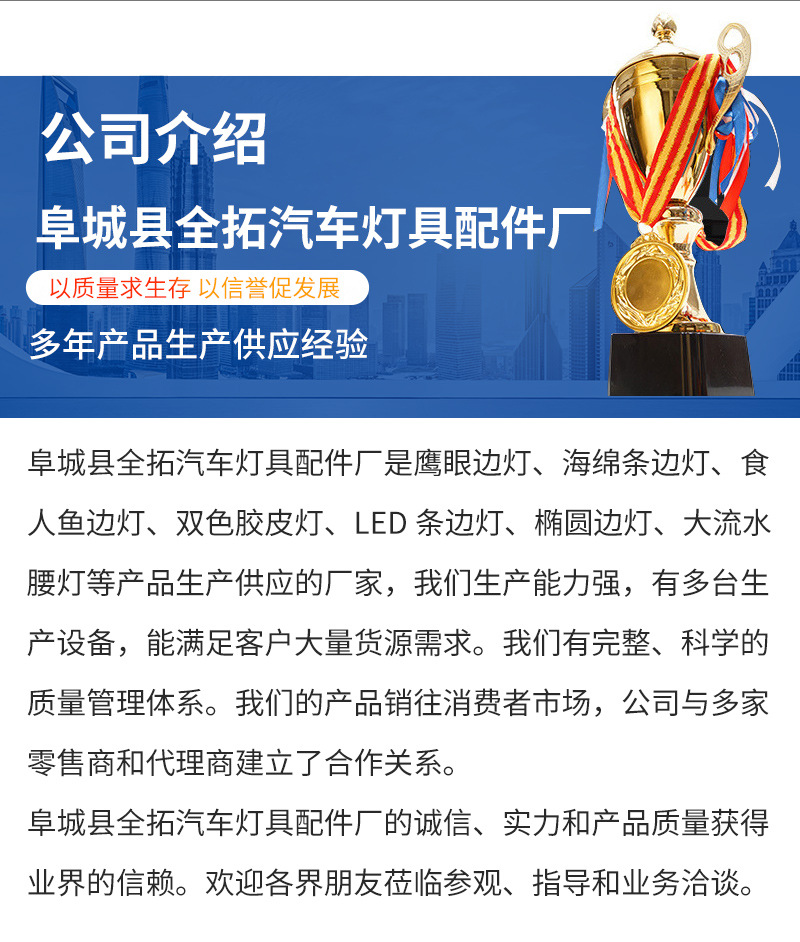 公司介绍

阜城县全拓汽车灯具配件厂

以质量求生存 以信誉促发展

多年产品生产供应经验

阜城县全拓汽车灯具配件厂是鹰眼边灯、海绵条边灯、食人鱼边灯、双色胶皮灯、LED条边灯、椭圆边灯、大流水腰灯等产品生产供应的厂家，我们生产能力强，有多台生产设备，能满足客户大量货源需求。我们有完整、科学的质量管理体系。我们的产品销往消费者市场，公司与多家零售商和代理商建立了合作关系。

阜城县全拓汽车灯具配件厂的诚信、实力和产品质量获得业界的信赖。欢迎各界朋友莅临参观、指导和业务洽谈。